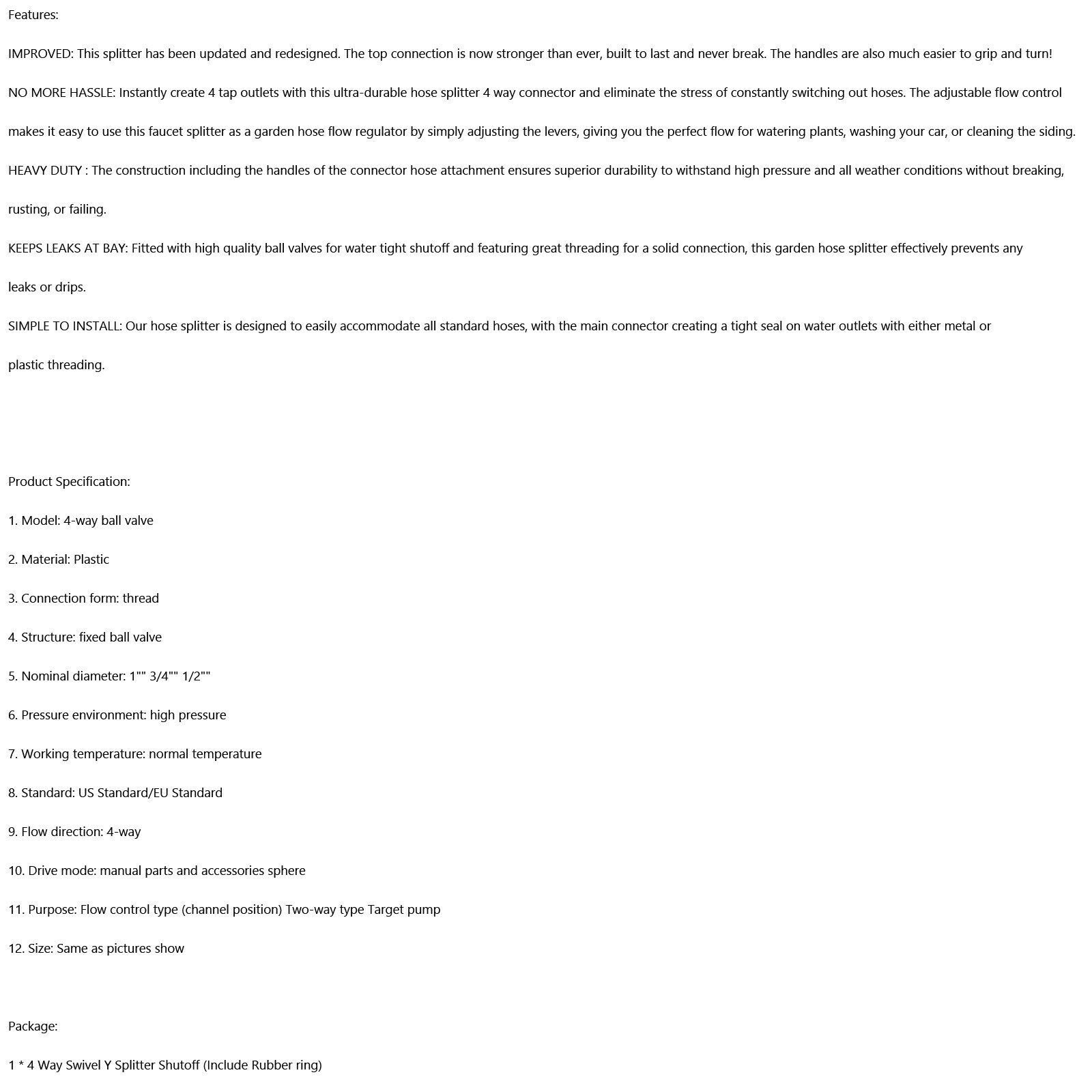 Features:

IMPROVED: This splitter has been updated and redesigned. The top connection is now stronger than ever, built to last and never break. The handles are also much easier to grip and turn!

NO MORE HASSLE: Instantly create 4 tap outlets with this ultra-durable hose splitter 4 way connector and eliminate the stress of constantly switching out hoses. The adjustable flow control makes it easy to use this faucet splitter as a garden hose flow regulator by simply adjusting the levers, giving you the perfect flow for watering plants, washing your car, or cleaning the siding.

HEAVY DUTY : The construction including the handles of the connector hose attachment ensures superior durability to withstand high pressure and all weather conditions without breaking, rusting, or failing.

KEEPS LEAKS AT BAY: Fitted with high quality ball valves for water tight shutoff and featuring great threading for a solid connection, this garden hose splitter effectively prevents any leaks or drips.

SIMPLE TO INSTALL: Our hose splitter is designed to easily accommodate all standard hoses, with the main connector creating a tight seal on water outlets with either metal or plastic threading.

Product Specification:

1. Model: 4-way ball valve

2. Material: Plastic

3. Connection form: thread

4. Structure: fixed ball valve

5. Nominal diameter: 1"" 3/4"" 1/2""

6. Pressure environment: high pressure

7. Working temperature: normal temperature

8. Standard: US Standard/EU Standard

9. Flow direction: 4-way

10. Drive mode: manual parts and accessories sphere

11. Purpose: Flow control type (channel position) Two-way type Target pump

12. Size: Same as pictures show

Package:

1 * 4 Way Swivel Y Splitter Shutoff (Include Rubber ring)